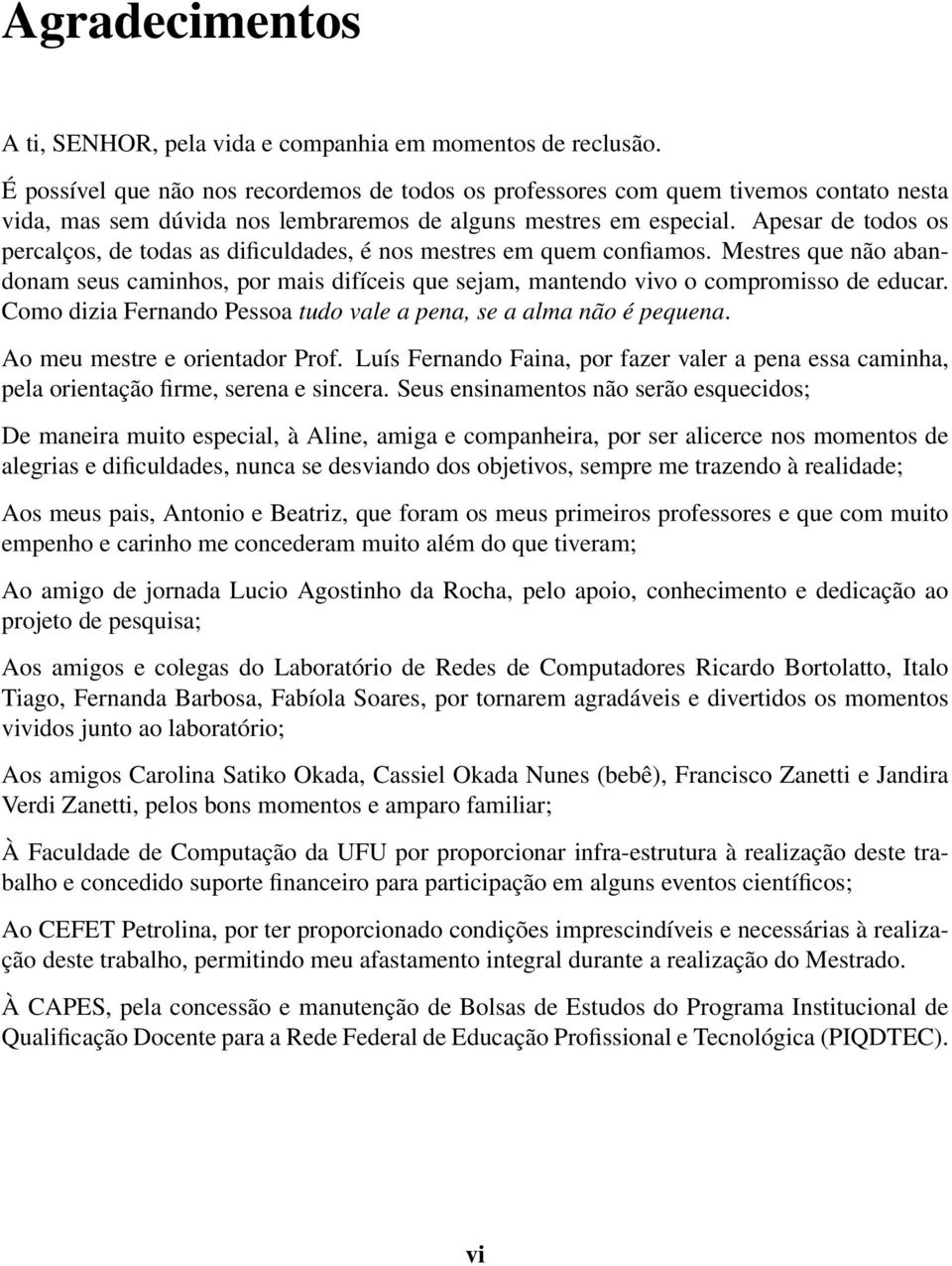 Agradecimentos

A ti, SENHOR, pela vida e companhia em momentos de reclusão.

É possível que não nos recordemos de todos os professores com quem tivemos contato nesta vida, mas sem dúvida nos lembraremos de alguns mestres em especial. Apesar de todos os percalços, de todas as dificuldades, é nos mestres em quem confiamos. Mestres que não abandonam seus caminhos, por mais difíceis que sejam, mantendo vivo o compromisso de educar. Como dizia Fernando Pessoa tudo vale a pena, se a alma não é pequena.

Ao meu mestre e orientador Prof. Luís Fernando Faina, por fazer valer a pena essa caminha, pela orientação firme, serena e sincera. Seus ensinamentos não serão esquecidos;

De maneira muito especial, à Aline, amiga e companheira, por ser alicerce nos momentos de alegrias e dificuldades, nunca se desviando dos objetivos, sempre me trazendo à realidade;

Aos meus pais, Antonio e Beatriz, que foram os meus primeiros professores e que com muito empenho e carinho me concederam muito além do que tiveram;

Ao amigo de jornada Lucio Agostinho da Rocha, pelo apoio, conhecimento e dedicação ao projeto de pesquisa;

Aos amigos e colegas do Laboratório de Redes de Computadores Ricardo Bortolatto, Italo Tiago, Fernanda Barbosa, Fabíola Soares, por tornarem agradáveis e divertidos os momentos vividos junto ao laboratório;

Aos amigos Carolina Satiko Okada, Cassiel Okada Nunes (bebê), Francisco Zanetti e Jandira Verdi Zanetti, pelos bons momentos e amparo familiar;

À Faculdade de Computação da UFU por proporcionar infra-estrutura à realização deste trabalho e concedido suporte financeiro para participação em alguns eventos científicos;

Ao CEFET Petrolina, por ter proporcionado condições imprescindíveis e necessárias à realização deste trabalho, permitindo meu afastamento integral durante a realização do Mestrado.

À CAPES, pela concessão e manutenção de Bolsas de Estudos do Programa Institucional de Qualificação Docente para a Rede Federal de Educação Profissional e Tecnológica (PIQDTEC).

vi